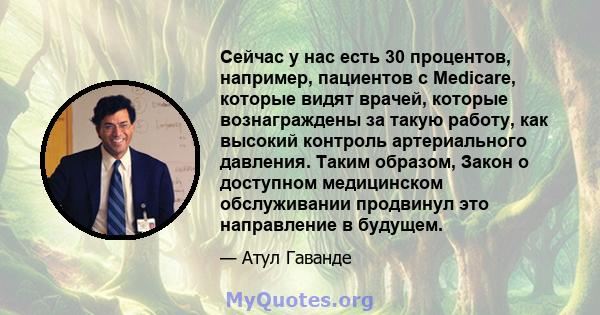 Сейчас у нас есть 30 процентов, например, пациентов с Medicare, которые видят врачей, которые вознаграждены за такую работу, как высокий контроль артериального давления. Таким образом, Закон о доступном медицинском обслуживании продвинул это направление в будущем.

— Атул Гаванде

MyQuotes.org